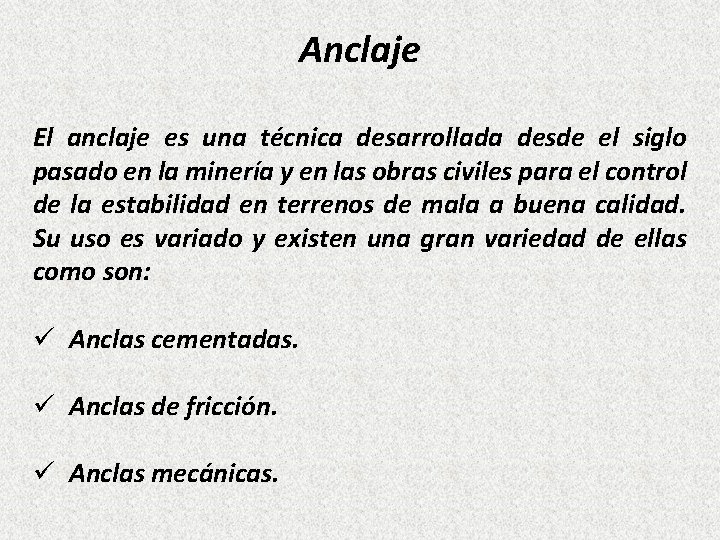 Anclaje

El anclaje es una técnica desarrollada desde el siglo pasado en la minería y en las obras civiles para el control de la estabilidad en terrenos de mala a buena calidad. Su uso es variado y existen una gran variedad de ellas como son:

✓ Anclas cementadas.

✓ Anclas de fricción.

✓ Anclas mecánicas.